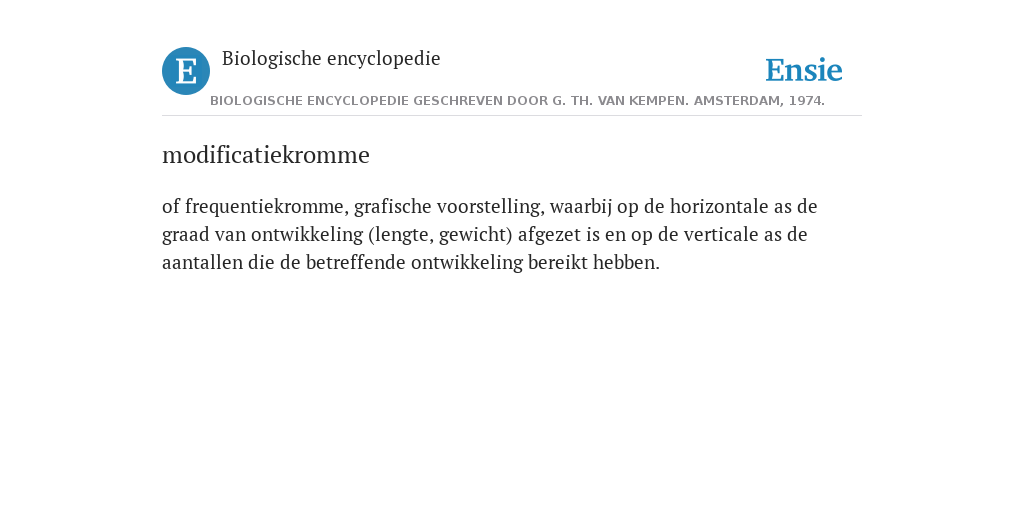 E

Biologische encyclopedie

Ensie

BIOLOGISCHE ENCYCLOPEDIE GESCHREVEN DOOR G. TH. VAN KEMPEN. AMSTERDAM, 1974.

modificatiekromme

of frequentiekromme, grafische voorstelling, waarbij op de horizontale as de graad van ontwikkeling (lengte, gewicht) afgezet is en op de verticale as de aantallen die de betreffende ontwikkeling bereikt hebben.